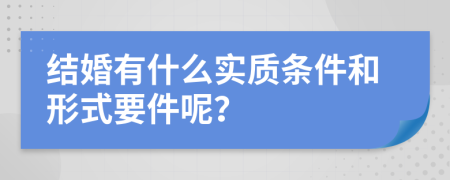 结婚有什么实质条件和形式要件呢?